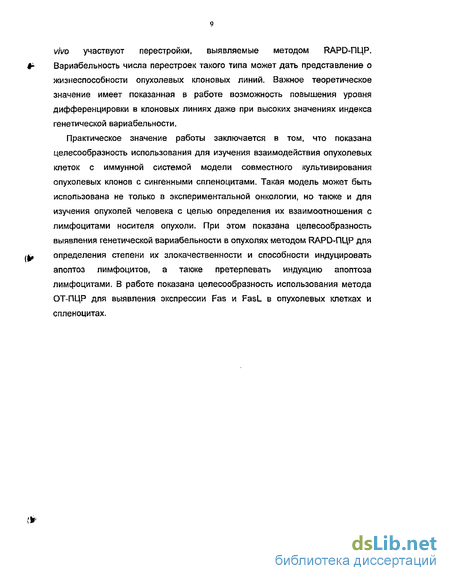 9

vivo участвуют перестройки, выявляемые методом RAPD-ПЦР. Вариабельность числа перестроек такого типа может дать представление о жизнеспособности опухолевых клоновых линий. Важное теоретическое значение имеет показанная в работе возможность повышения уровня дифференцировки в клоновых линиях даже при высоких значениях индекса генетической вариабельности.

Практическое значение работы заключается в том, что показана целесообразность использования для изучения взаимодействия опухолевых клеток с иммунной системой модели совместного культивирования опухолевых клонов с сингенными спленоцитами. Такая модель может быть использована не только в экспериментальной онкологии, но также и для изучения опухолей человека с целью определения их взаимоотношения с лимфоцитами носителя опухоли. При этом показана целесообразность выявления генетической вариабельности в опухолях методом RAPD-ПЦР для определения степени их злокачественности и способности индуцировать апоптоз лимфоцитов, а также претерпевать индукцию апоптоза лимфоцитами. В работе показана целесообразность использования метода ОТ-ПЦР для выявления экспрессии Fas и FasL в опухолевых клетках и спленоцитах.

dsLib.net
библиотека диссертаций